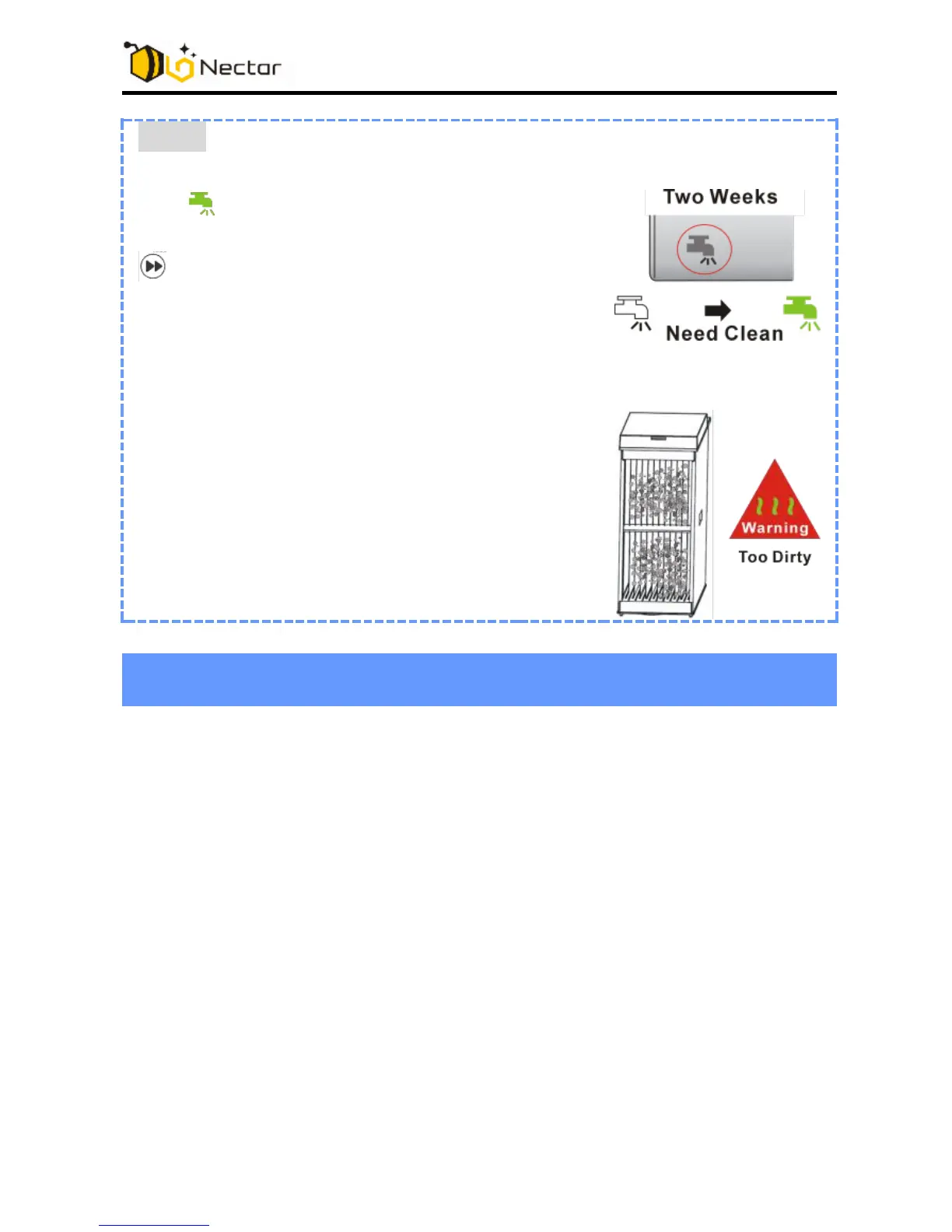 Nectar

Two Weeks

Need Clean

Warning

Too Dirty